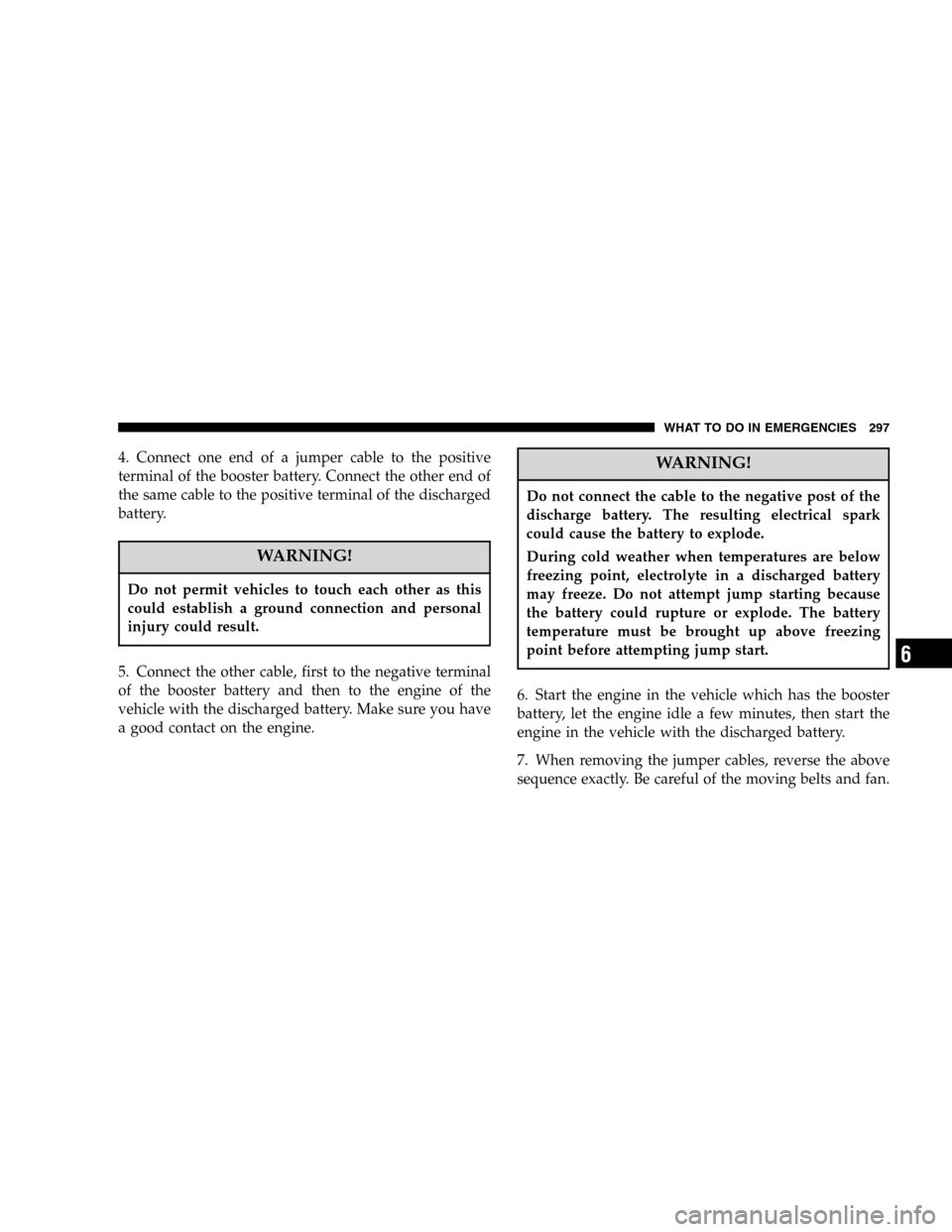 WHAT TO DO IN EMERGENCIES 297

4. Connect one end of a jumper cable to the positive terminal of the booster battery. Connect the other end of the same cable to the positive terminal of the discharged battery.

WARNING!

Do not permit vehicles to touch each other as this could establish a ground connection and personal injury could result.

5. Connect the other cable, first to the negative terminal of the booster battery and then to the engine of the vehicle with the discharged battery. Make sure you have a good contact on the engine.

WARNING!

Do not connect the cable to the negative post of the discharge battery. The resulting electrical spark could cause the battery to explode.

During cold weather when temperatures are below freezing point, electrolyte in a discharged battery may freeze. Do not attempt jump starting because the battery could rupture or explode. The battery temperature must be brought up above freezing point before attempting jump start.

6. Start the engine in the vehicle which has the booster battery, let the engine idle a few minutes, then start the engine in the vehicle with the discharged battery.

7. When removing the jumper cables, reverse the above sequence exactly. Be careful of the moving belts and fan.

6

carmanualsonline.info